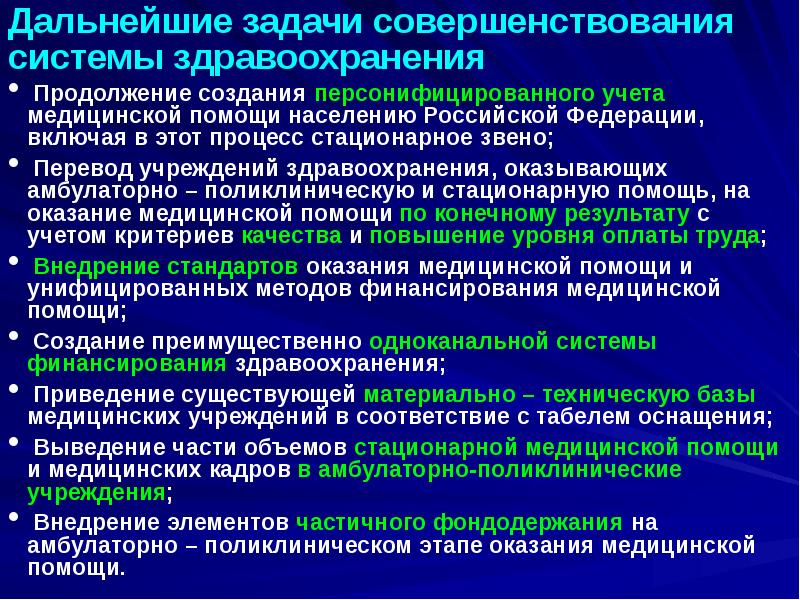 Дальнейшие задачи совершенствования системы здравоохранения

• Продолжение создания персонифицированного учета медицинской помощи населению Российской Федерации, включая в этот процесс стационарное звено;

• Перевод учреждений здравоохранения, оказывающих амбулаторно – поликлиническую и стационарную помощь, на оказание медицинской помощи по конечному результату с учетом критериев качества и повышение уровня оплаты труда;

• Внедрение стандартов оказания медицинской помощи и унифицированных методов финансирования медицинской помощи;

• Создание преимущественно одноканальной системы финансирования здравоохранения;

• Приведение существующей материально – техническую базы медицинских учреждений в соответствие с табелем оснащения;

• Выведение части объемов стационарной медицинской помощи и медицинских кадров в амбулаторно-поликлинические учреждения;

• Внедрение элементов частичного фондодержания на амбулаторно – поликлиническом этапе оказания медицинской помощи.